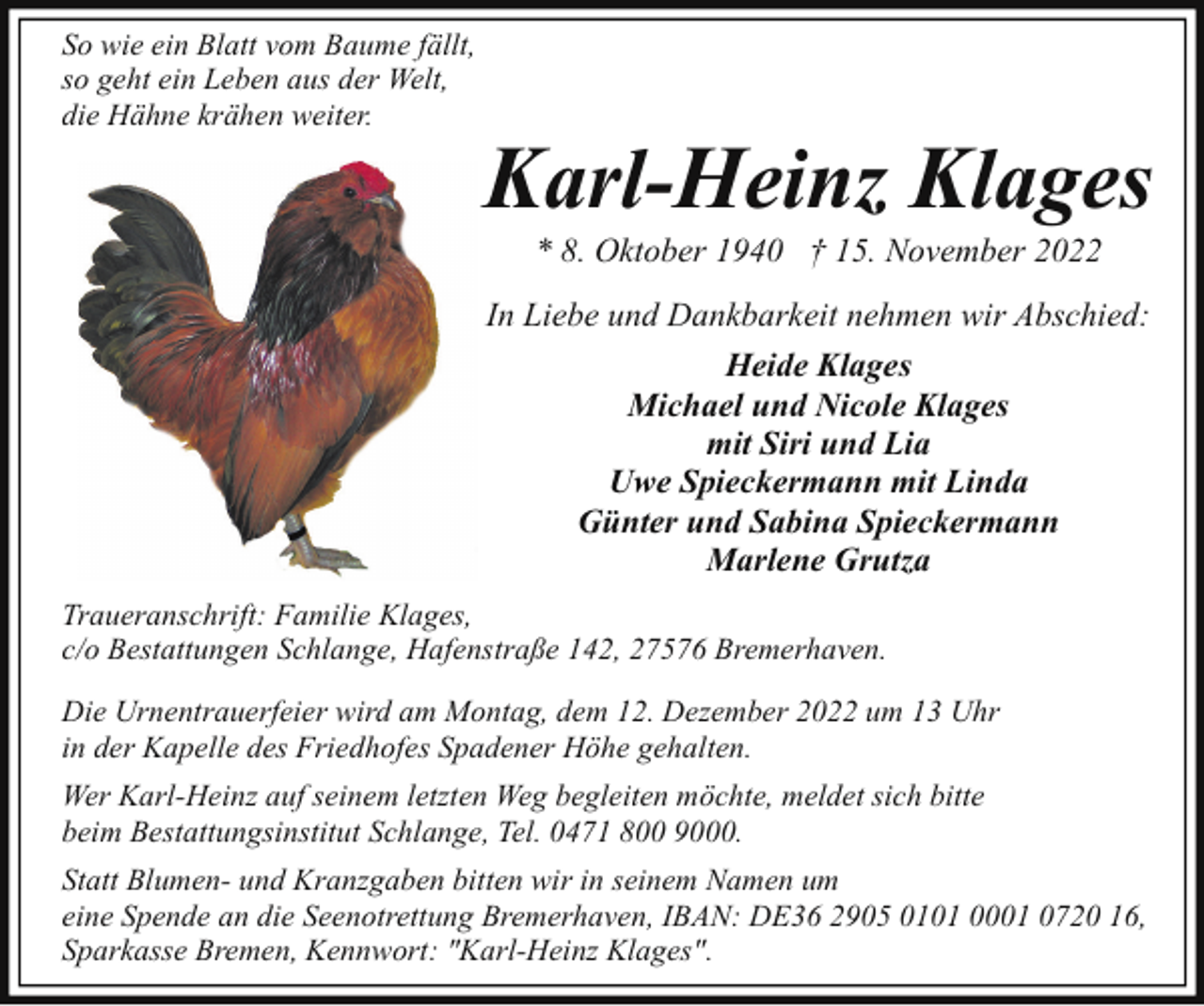 So wie ein Blatt vom Baume fällt,
so geht ein Leben aus der Welt,
die Hähne krähen weiter.

Karl-Heinz Klages

* 8. Oktober 1940 † 15. November 2022

In Liebe und Dankbarkeit nehmen wir Abschied:

Heide Klages
Michael und Nicole Klages
mit Siri und Lia
Uwe Spieckermann mit Linda
Günter und Sabina Spieckermann
Marlene Grutza

Traueranschrift: Familie Klages,
c/o Bestattungen Schlange, Hafenstraße 142, 27576 Bremerhaven.

Die Urnentrauerfeier wird am Montag, dem 12. Dezember 2022 um 13 Uhr in der Kapelle des Friedhofes Spadener Höhe gehalten.

Wer Karl-Heinz auf seinem letzten Weg begleiten möchte, meldet sich bitte beim Bestattungsinstitut Schlange, Tel. 0471 800 9000.

Statt Blumen- und Kranzgaben bitten wir in seinem Namen um eine Spende an die Seenotrettung Bremerhaven, IBAN: DE36 2905 0101 0001 0720 16, Sparkasse Bremen, Kennwort: "Karl-Heinz Klages".